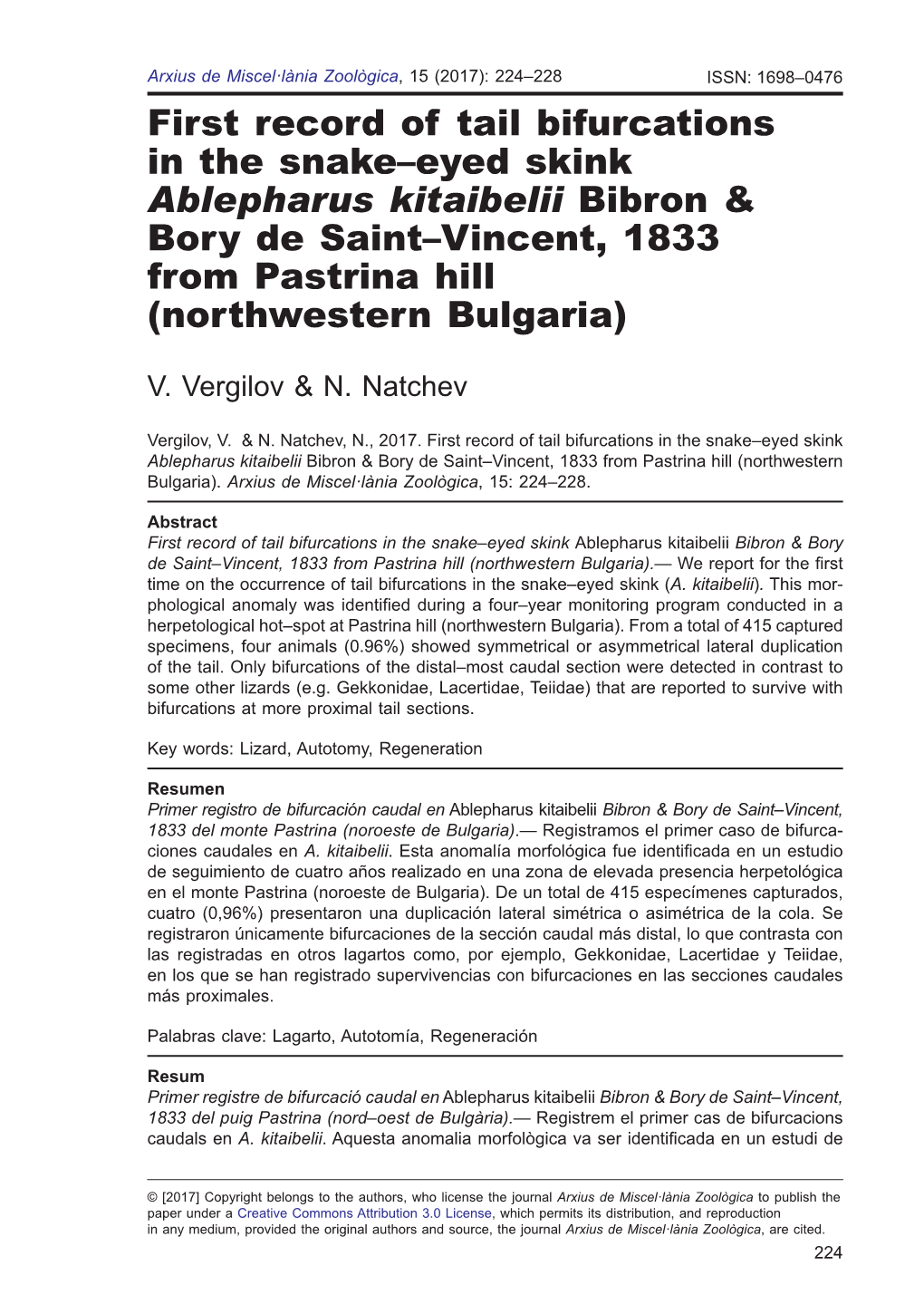 Arxius de Miscel·lània Zoològica, 15 (2017): 224–228 ISSN: 1698–0476

First record of tail bifurcations in the snake–eyed skink Ablepharus kitaibelii Bibron & Bory de Saint–Vincent, 1833 from Pastrina hill (northwestern Bulgaria)

V. Vergilov & N. Natchev

Vergilov, V. & N. Natchev, N., 2017. First record of tail bifurcations in the snake–eyed skink Ablepharus kitaibelii Bibron & Bory de Saint–Vincent, 1833 from Pastrina hill (northwestern Bulgaria). Arxius de Miscel·lània Zoològica, 15: 224–228.

Abstract
First record of tail bifurcations in the snake–eyed skink Ablepharus kitaibelii Bibron & Bory de Saint–Vincent, 1833 from Pastrina hill (northwestern Bulgaria).— We report for the first time on the occurrence of tail bifurcations in the snake–eyed skink (A. kitaibelii). This morphological anomaly was identified during a four–year monitoring program conducted in a herpetological hot–spot at Pastrina hill (northwestern Bulgaria). From a total of 415 captured specimens, four animals (0.96%) showed symmetrical or asymmetrical lateral duplication of the tail. Only bifurcations of the distal–most caudal section were detected in contrast to some other lizards (e.g. Gekkonidae, Lacertidae, Teiidae) that are reported to survive with bifurcations at more proximal tail sections.

Key words: Lizard, Autotomy, Regeneration

Resumen
Primer registro de bifurcación caudal en Ablepharus kitaibelii Bibron & Bory de Saint–Vincent, 1833 del monte Pastrina (noroeste de Bulgaria).— Registramos el primer caso de bifurcaciones caudales en A. kitaibelii. Esta anomalía morfológica fue identificada en un estudio de seguimiento de cuatro años realizado en una zona de elevada presencia herpetológica en el monte Pastrina (noroeste de Bulgaria). De un total de 415 especímenes capturados, cuatro (0,96%) presentaron una duplicación lateral simétrica o asimétrica de la cola. Se registraron únicamente bifurcaciones de la sección caudal más distal, lo que contrasta con las registradas en otros lagartos como, por ejemplo, Gekkonidae, Lacertidae y Teiidae, en los que se han registrado supervivencias con bifurcaciones en las secciones caudales más proximales.

Palabras clave: Lagarto, Autotomía, Regeneración

Resum
Primer registre de bifurcació caudal en Ablepharus kitaibelii Bibron & Bory de Saint–Vincent, 1833 del puig Pastrina (nord–oest de Bulgària).— Registrem el primer cas de bifurcacions caudals en A. kitaibelii. Aquesta anomalia morfològica va ser identificada en un estudi de

© [2017] Copyright belongs to the authors, who license the journal Arxius de Miscel·lània Zoològica to publish the paper under a Creative Commons Attribution 3.0 License, which permits its distribution, and reproduction in any medium, provided the original authors and source, the journal Arxius de Miscel·lània Zoològica, are cited.

224